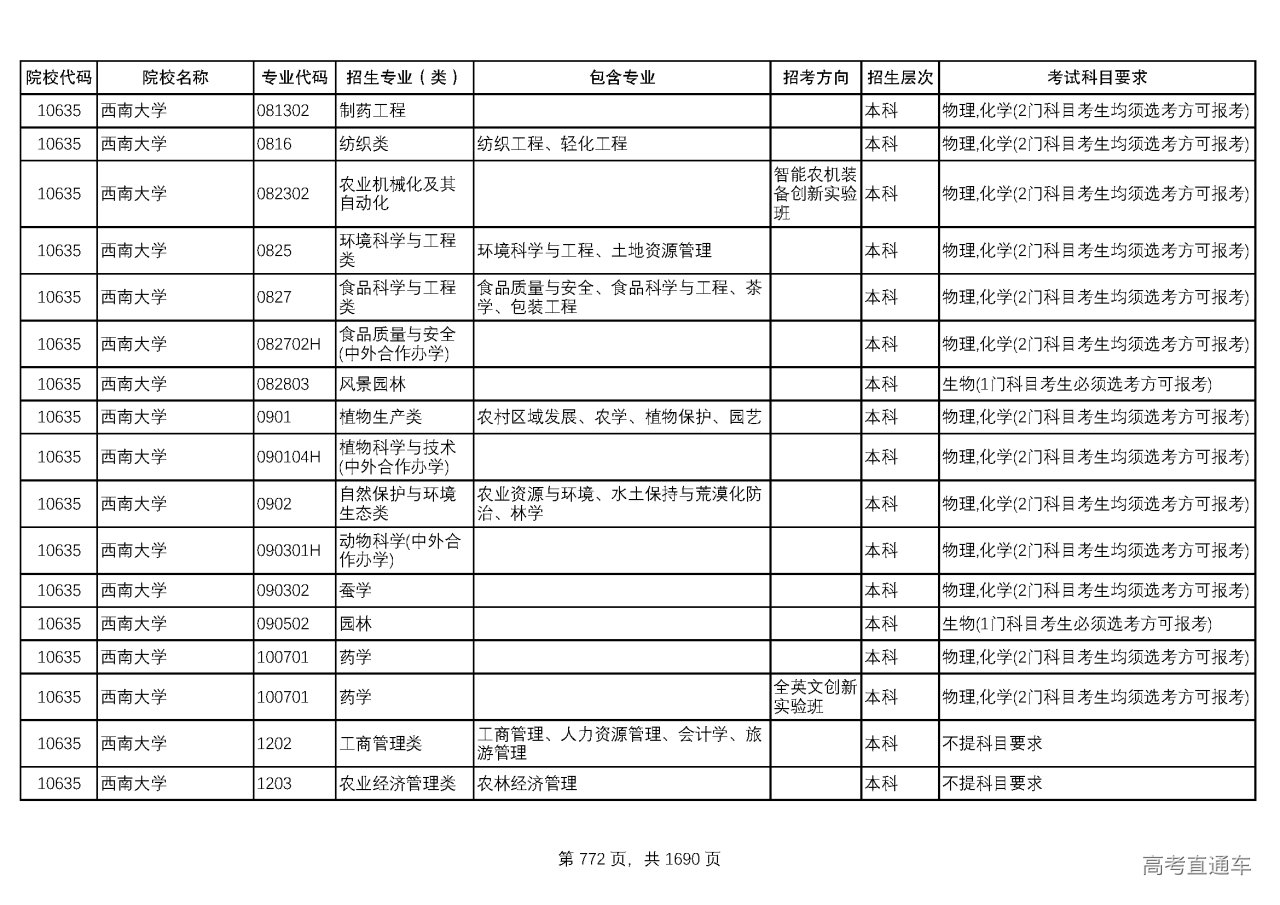 | 院校代码 | 院校名称 | 专业代码 | 招生专业（类） | 包含专业 | 招考方向 | 招生层次 | 考试科目要求 |
|---|---|---|---|---|---|---|---|
| 10635 | 西南大学 | 081302 | 制药工程 | | | 本科 | 物理,化学(2门科目考生均须选考方可报考) |
| 10635 | 西南大学 | 0816 | 纺织类 | 纺织工程、轻化工程 | | 本科 | 物理,化学(2门科目考生均须选考方可报考) |
| 10635 | 西南大学 | 082302 | 农业机械化及其自动化 | | 智能农机装备创新实验班 | 本科 | 物理,化学(2门科目考生均须选考方可报考) |
| 10635 | 西南大学 | 0825 | 环境科学与工程类 | 环境科学与工程、土地资源管理 | | 本科 | 物理,化学(2门科目考生均须选考方可报考) |
| 10635 | 西南大学 | 0827 | 食品科学与工程类 | 食品质量与安全、食品科学与工程、茶学、包装工程 | | 本科 | 物理,化学(2门科目考生均须选考方可报考) |
| 10635 | 西南大学 | 082702H | 食品质量与安全(中外合作办学) | | | 本科 | 物理,化学(2门科目考生均须选考方可报考) |
| 10635 | 西南大学 | 082803 | 风景园林 | | | 本科 | 生物(1门科目考生必须选考方可报考) |
| 10635 | 西南大学 | 0901 | 植物生产类 | 农村区域发展、农学、植物保护、园艺 | | 本科 | 物理,化学(2门科目考生均须选考方可报考) |
| 10635 | 西南大学 | 090104H | 植物科学与技术(中外合作办学) | | | 本科 | 物理,化学(2门科目考生均须选考方可报考) |
| 10635 | 西南大学 | 0902 | 自然保护与环境生态类 | 农业资源与环境、水土保持与荒漠化防治、林学 | | 本科 | 物理,化学(2门科目考生均须选考方可报考) |
| 10635 | 西南大学 | 090301H | 动物科学(中外合作办学) | | | 本科 | 物理,化学(2门科目考生均须选考方可报考) |
| 10635 | 西南大学 | 090302 | 蚕学 | | | 本科 | 物理,化学(2门科目考生均须选考方可报考) |
| 10635 | 西南大学 | 090502 | 园林 | | | 本科 | 生物(1门科目考生必须选考方可报考) |
| 10635 | 西南大学 | 100701 | 药学 | | | 本科 | 物理,化学(2门科目考生均须选考方可报考) |
| 10635 | 西南大学 | 100701 | 药学 | | 全英文创新实验班 | 本科 | 物理,化学(2门科目考生均须选考方可报考) |
| 10635 | 西南大学 | 1202 | 工商管理类 | 工商管理、人力资源管理、会计学、旅游管理 | | 本科 | 不提科目要求 |
| 10635 | 西南大学 | 1203 | 农业经济管理类 | 农林经济管理 | | 本科 | 不提科目要求 |

第 772 页，共 1690 页

高考直通车